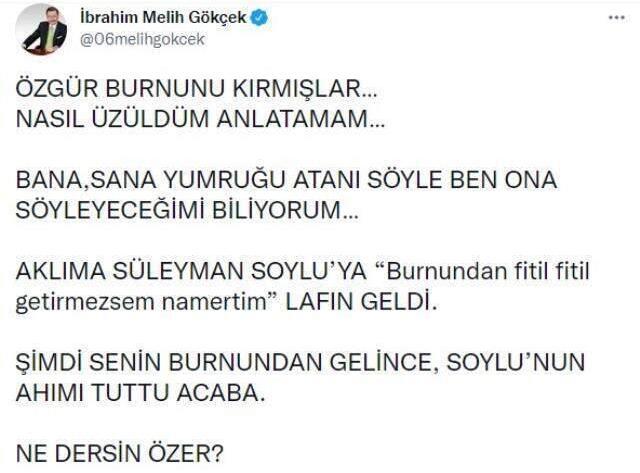 İbrahim Melih Gökçek
@06melihgokcek

ÖZGÜR BURNUNU KIRMIŞLAR…
NASIL ÜZÜLDÜM ANLATAMAM…

BANA,SANA YUMRUĞU ATANI SÖYLE BEN ONA SÖYLEYECEĞİMİ BİLİYORUM…

AKLIMA SÜLEYMAN SOYLU'YA "Burnundan fitil fitil getirmezsem namertim" LAFIN GELDİ.

ŞİMDİ SENİN BURNUNDAN GELİNCE, SOYLU'NUN AHIMI TUTTU ACABA.

NE DERSİN ÖZER?